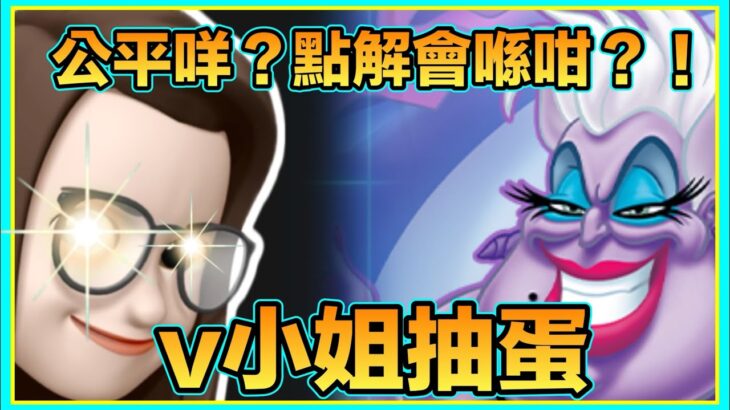 公平咩？點解會喺咁？！

V小姐抽蛋